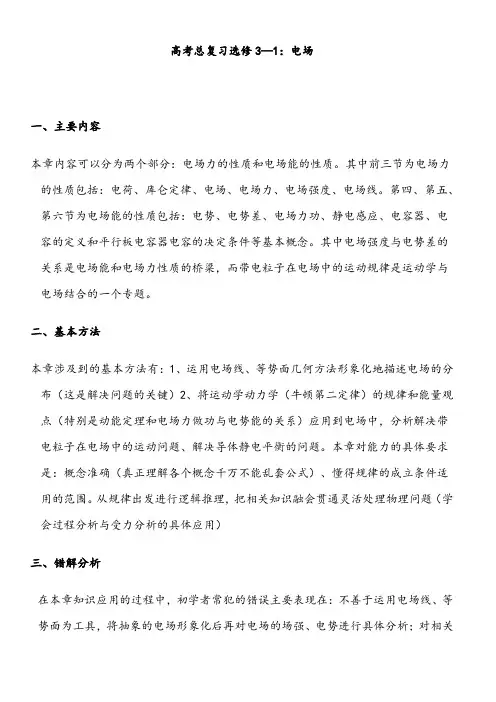 高考总复习选修 3—1：电场

一、主要内容

本章内容可以分为两个部分：电场力的性质和电场能的性质。其中前三节为电场力的性质包括：电荷、库仑定律、电场、电场力、电场强度、电场线。第四、第五、第六节为电场能的性质包括：电势、电势差、电场力功、静电感应、电容器、电容的定义和平行板电容器电容的决定条件等基本概念。其中电场强度与电势差的关系是电场能和电场力性质的桥梁，而带电粒子在电场中的运动规律是运动学与电场结合的一个专题。

二、基本方法

本章涉及到的基本方法有：1、运用电场线、等势面几何方法形象化地描述电场的分布（这是解决问题的关键）2、将运动学动力学（牛顿第二定律）的规律和能量观点（特别是动能定理和电场力做功与电势能的关系）应用到电场中，分析解决带电粒子在电场中的运动问题、解决导体静电平衡的问题。本章对能力的具体要求是：概念准确（真正理解各个概念千万不能乱套公式）、懂得规律的成立条件适用的范围。从规律出发进行逻辑推理，把相关知识融会贯通灵活处理物理问题（学会过程分析与受力分析的具体应用）

三、错解分析

在本章知识应用的过程中，初学者常犯的错误主要表现在：不善于运用电场线、等势面为工具，将抽象的电场形象化后再对电场的场强、电势进行具体分析；对相关